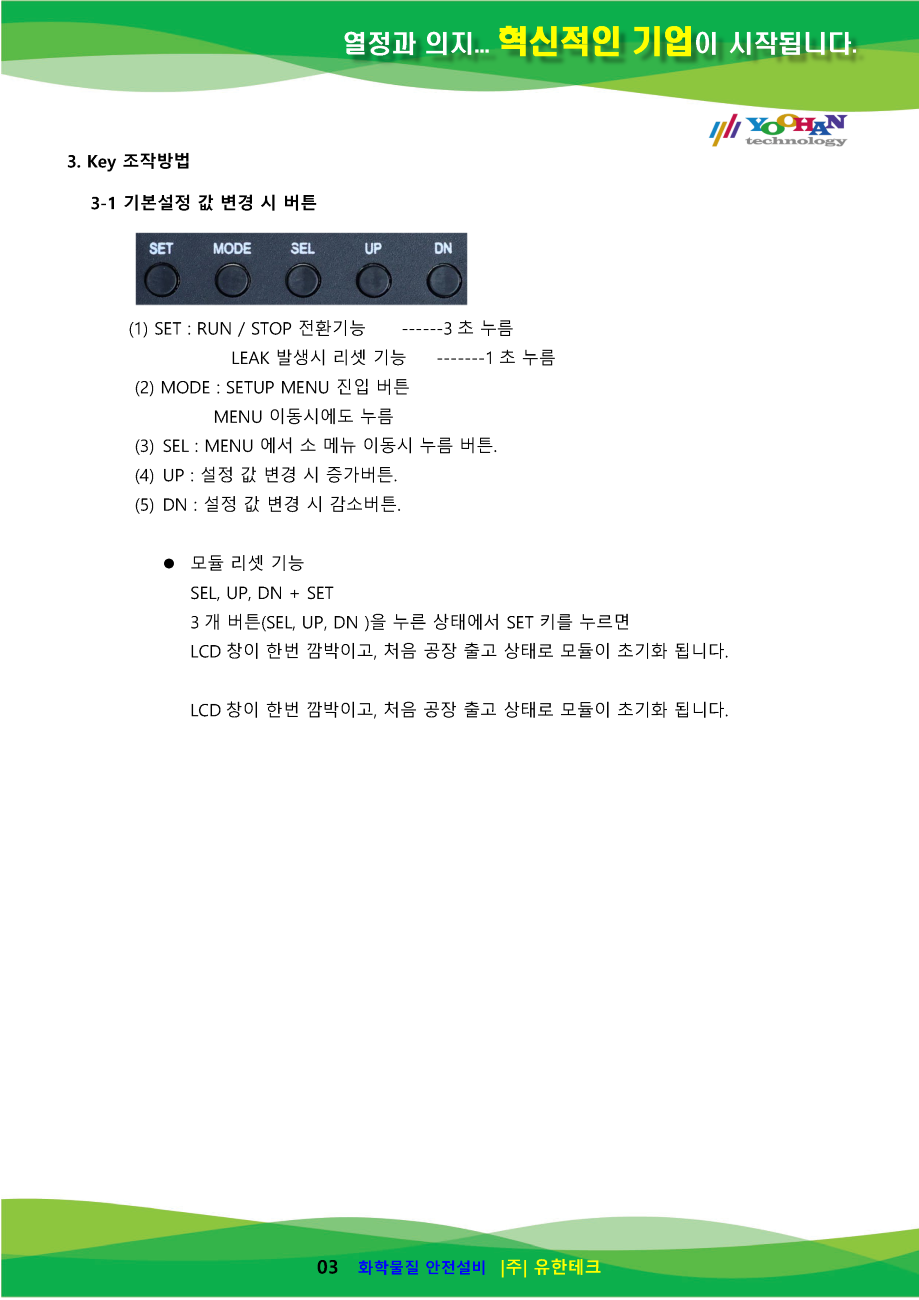 열정과 의지... 혁신적인 기업이 시작됩니다.

YOOHAN technology

3. Key 조작방법

3-1 기본설정 값 변경 시 버튼

SET MODE SEL UP DN

(1) SET : RUN / STOP 전환기능 ------3 초 누름
LEAK 발생시 리셋 기능 -------1 초 누름

(2) MODE : SETUP MENU 진입 버튼
MENU 이동시에도 누름

(3) SEL : MENU 에서 소 메뉴 이동시 누름 버튼.

(4) UP : 설정 값 변경 시 증가버튼.

(5) DN : 설정 값 변경 시 감소버튼.

● 모듈 리셋 기능
SEL, UP, DN + SET
3 개 버튼(SEL, UP, DN )을 누른 상태에서 SET 키를 누르면
LCD 창이 한번 깜박이고, 처음 공장 출고 상태로 모듈이 초기화 됩니다.

LCD 창이 한번 깜박이고, 처음 공장 출고 상태로 모듈이 초기화 됩니다.

03 화학물질 안전설비 |주| 유한테크